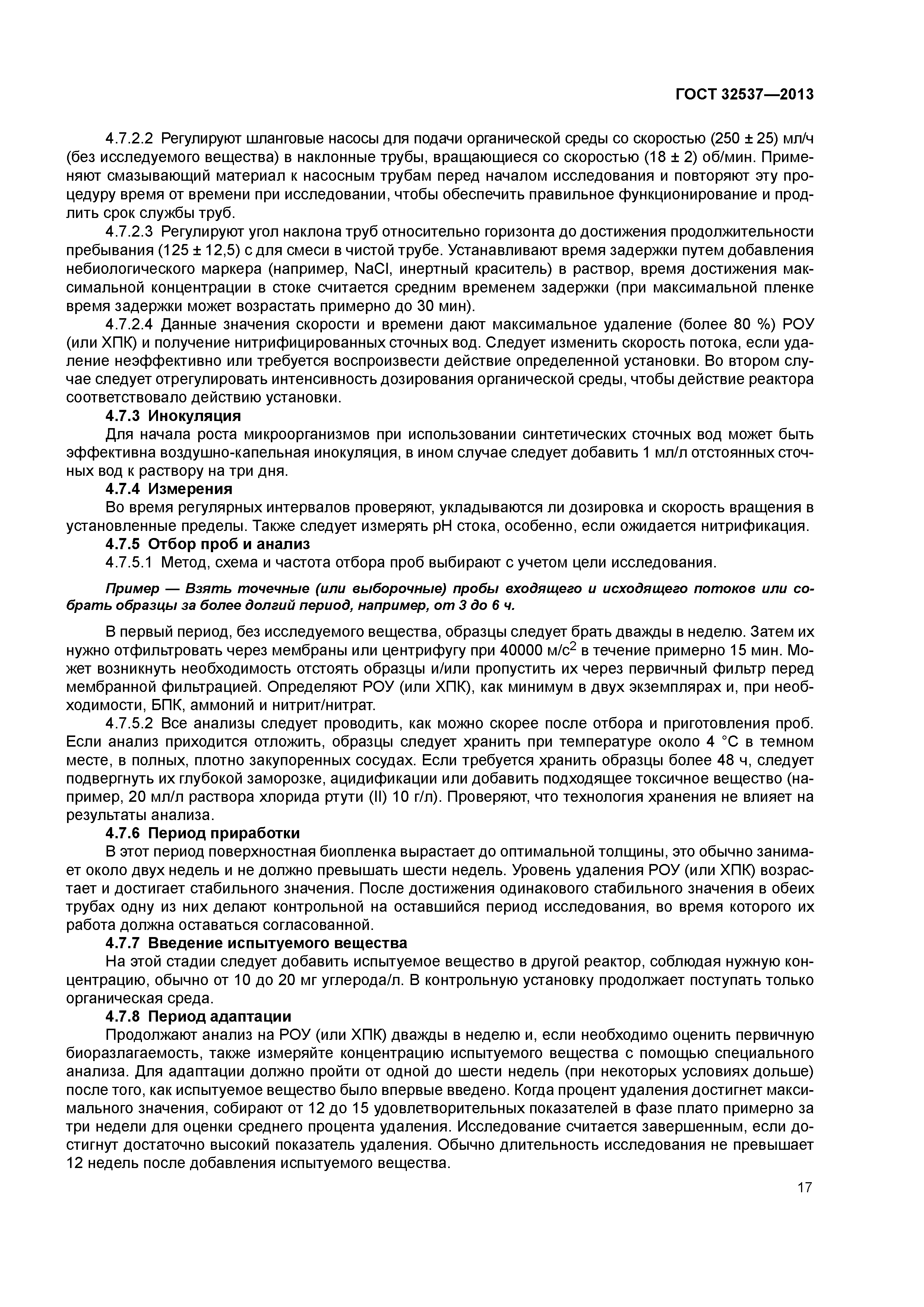 ГОСТ 32537—2013

4.7.2.2 Регулируют шланговые насосы для подачи органической среды со скоростью (250 ± 25) мл/ч (без исследуемого вещества) в наклонные трубы, вращающиеся со скоростью (18 ± 2) об/мин. Применяют смазывающий материал к насосным трубам перед началом исследования и повторяют эту процедуру время от времени при исследовании, чтобы обеспечить правильное функционирование и продлить срок службы труб.

4.7.2.3 Регулируют угол наклона труб относительно горизонта до достижения продолжительности пребывания (125 ± 12,5) с для смеси в чистой трубе. Устанавливают время задержки путем добавления небиологического маркера (например, NaCl, инертный краситель) в раствор, время достижения максимальной концентрации в стоке считается средним временем задержки (при максимальной пленке время задержки может возрастать примерно до 30 мин).

4.7.2.4 Данные значения скорости и времени дают максимальное удаление (более 80 %) РОУ (или ХПК) и получение нитрифицированных сточных вод. Следует изменить скорость потока, если удаление неэффективно или требуется воспроизвести действие определенной установки. Во втором случае следует отрегулировать интенсивность дозирования органической среды, чтобы действие реактора соответствовало действию установки.

4.7.3 Инокуляция

Для начала роста микроорганизмов при использовании синтетических сточных вод может быть эффективна воздушно-капельная инокуляция, в ином случае следует добавить 1 мл/л отстоянных сточных вод к раствору на три дня.

4.7.4 Измерения

Во время регулярных интервалов проверяют, укладываются ли дозировка и скорость вращения в установленные пределы. Также следует измерять pH стока, особенно, если ожидается нитрификация.

4.7.5 Отбор проб и анализ

4.7.5.1 Метод, схема и частота отбора проб выбирают с учетом цели исследования.

Пример — Взять точечные (или выборочные) пробы входящего и исходящего потоков или собрать образцы за более долгий период, например, от 3 до 6 ч.

В первый период, без исследуемого вещества, образцы следует брать дважды в неделю. Затем их нужно отфильтровать через мембраны или центрифугу при 40000 м/с$^2$ в течение примерно 15 мин. Может возникнуть необходимость отстоять образцы и/или пропустить их через первичный фильтр перед мембранной фильтрацией. Определяют РОУ (или ХПК), как минимум в двух экземплярах и, при необходимости, БПК, аммоний и нитрит/нитрат.

4.7.5.2 Все анализы следует проводить, как можно скорее после отбора и приготовления проб. Если анализ приходится отложить, образцы следует хранить при температуре около 4 °С в темном месте, в полных, плотно закупоренных сосудах. Если требуется хранить образцы более 48 ч, следует подвергнуть их глубокой заморозке, ацидификации или добавить подходящее токсичное вещество (например, 20 мл/л раствора хлорида ртути (II) 10 г/л). Проверяют, что технология хранения не влияет на результаты анализа.

4.7.6 Период приработки

В этот период поверхностная биопленка вырастает до оптимальной толщины, это обычно занимает около двух недель и не должно превышать шести недель. Уровень удаления РОУ (или ХПК) возрастает и достигает стабильного значения. После достижения одинакового стабильного значения в обеих трубах одну из них делают контрольной на оставшийся период исследования, во время которого их работа должна оставаться согласованной.

4.7.7 Введение испытуемого вещества

На этой стадии следует добавить испытуемое вещество в другой реактор, соблюдая нужную концентрацию, обычно от 10 до 20 мг углерода/л. В контрольную установку продолжает поступать только органическая среда.

4.7.8 Период адаптации

Продолжают анализ на РОУ (или ХПК) дважды в неделю и, если необходимо оценить первичную биоразлагаемость, также измеряйте концентрацию испытуемого вещества с помощью специального анализа. Для адаптации должно пройти от одной до шести недель (при некоторых условиях дольше) после того, как испытуемое вещество было впервые введено. Когда процент удаления достигнет максимального значения, собирают от 12 до 15 удовлетворительных показателей в фазе плато примерно за три недели для оценки среднего процента удаления. Исследование считается завершенным, если достигнут достаточно высокий показатель удаления. Обычно длительность исследования не превышает 12 недель после добавления испытуемого вещества.

17